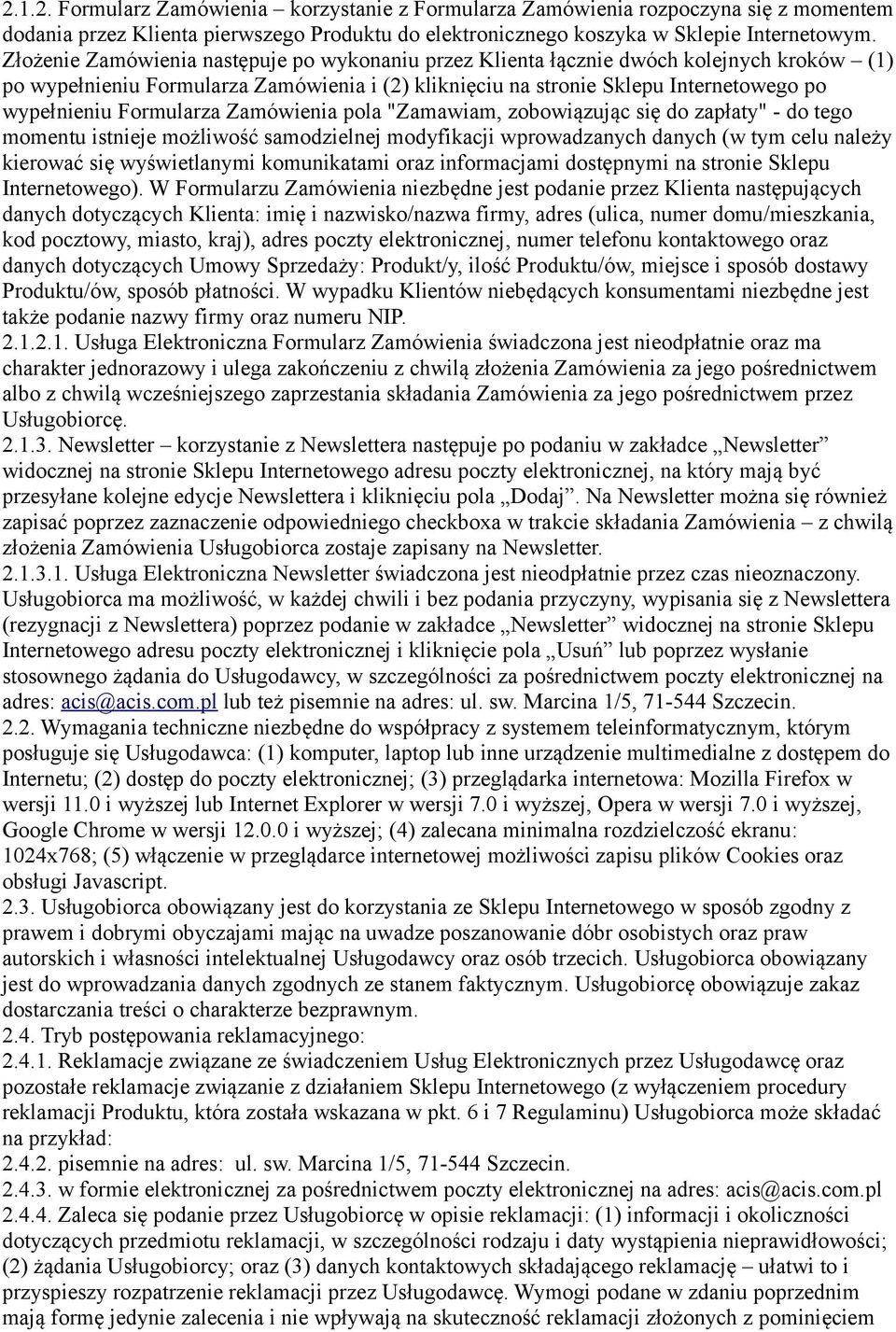 2.1.2. Formularz Zamówienia – korzystanie z Formularza Zamówienia rozpoczyna się z momentem dodania przez Klienta pierwszego Produktu do elektronicznego koszyka w Sklepie Internetowym. Złożenie Zamówienia następuje po wykonaniu przez Klienta łącznie dwóch kolejnych kroków – (1) po wypełnieniu Formularza Zamówienia i (2) kliknięciu na stronie Sklepu Internetowego po wypełnieniu Formularza Zamówienia pola "Zamawiam, zobowiązując się do zapłaty" - do tego momentu istnieje możliwość samodzielnej modyfikacji wprowadzanych danych (w tym celu należy kierować się wyświetlanymi komunikatami oraz informacjami dostępnymi na stronie Sklepu Internetowego). W Formularzu Zamówienia niezbędne jest podanie przez Klienta następujących danych dotyczących Klienta: imię i nazwisko/nazwa firmy, adres (ulica, numer domu/mieszkania, kod pocztowy, miasto, kraj), adres poczty elektronicznej, numer telefonu kontaktowego oraz danych dotyczących Umowy Sprzedaży: Produkt/y, ilość Produktu/ów, miejsce i sposób dostawy Produktu/ów, sposób płatności. W wypadku Klientów niebędących konsumentami niezbędne jest także podanie nazwy firmy oraz numeru NIP.
2.1.2.1. Usługa Elektroniczna Formularz Zamówienia świadczona jest nieodpłatnie oraz ma charakter jednorazowy i ulega zakończeniu z chwilą złożenia Zamówienia za jego pośrednictwem albo z chwilą wcześniejszego zaprzestania składania Zamówienia za jego pośrednictwem przez Usługobiorcę.
2.1.3. Newsletter – korzystanie z Newslettera następuje po podaniu w zakładce „Newsletter” widocznej na stronie Sklepu Internetowego adresu poczty elektronicznej, na który mają być przesyłane kolejne edycje Newslettera i kliknięciu pola „Dodaj”. Na Newsletter można się również zapisać poprzez zaznaczenie odpowiedniego checkboxa w trakcie składania Zamówienia – z chwilą złożenia Zamówienia Usługobiorca zostaje zapisany na Newsletter.
2.1.3.1. Usługa Elektroniczna Newsletter świadczona jest nieodpłatnie przez czas nieoznaczony. Usługobiorca ma możliwość, w każdej chwili i bez podania przyczyny, wypisania się z Newslettera (rezygnacji z Newslettera) poprzez podanie w zakładce „Newsletter” widocznej na stronie Sklepu Internetowego adresu poczty elektronicznej i kliknięcie pola „Usuń” lub poprzez wysłanie stosownego żądania do Usługodawcy, w szczególności za pośrednictwem poczty elektronicznej na adres: acis@acis.com.pl lub też pisemnie na adres: ul. sw. Marcina 1/5, 71-544 Szczecin.
2.2. Wymagania techniczne niezbędne do współpracy z systemem teleinformatycznym, którym posługuje się Usługodawca: (1) komputer, laptop lub inne urządzenie multimedialne z dostępem do Internetu; (2) dostęp do poczty elektronicznej; (3) przeglądarka internetowa: Mozilla Firefox w wersji 11.0 i wyższej lub Internet Explorer w wersji 7.0 i wyższej, Opera w wersji 7.0 i wyższej, Google Chrome w wersji 12.0.0 i wyższej; (4) zalecana minimalna rozdzielczość ekranu: 1024x768; (5) włączenie w przeglądarce internetowej możliwości zapisu plików Cookies oraz obsługi Javascript.
2.3. Usługobiorca obowiązany jest do korzystania ze Sklepu Internetowego w sposób zgodny z prawem i dobrymi obyczajami mając na uwadze poszanowanie dóbr osobistych oraz praw autorskich i własności intelektualnej Usługodawcy oraz osób trzecich. Usługobiorca obowiązany jest do wprowadzania danych zgodnych ze stanem faktycznym. Usługobiorcę obowiązuje zakaz dostarczania treści o charakterze bezprawnym.
2.4. Tryb postępowania reklamacyjnego:
2.4.1. Reklamacje związane ze świadczeniem Usług Elektronicznych przez Usługodawcę oraz pozostałe reklamacje związanie z działaniem Sklepu Internetowego (z wyłączeniem procedury reklamacji Produktu, która została wskazana w pkt. 6 i 7 Regulaminu) Usługobiorca może składać na przykład:
2.4.2. pisemnie na adres: ul. sw. Marcina 1/5, 71-544 Szczecin.
2.4.3. w formie elektronicznej za pośrednictwem poczty elektronicznej na adres: acis@acis.com.pl
2.4.4. Zaleca się podanie przez Usługobiorcę w opisie reklamacji: (1) informacji i okoliczności dotyczących przedmiotu reklamacji, w szczególności rodzaju i daty wystąpienia nieprawidłowości; (2) żądania Usługobiorcy; oraz (3) danych kontaktowych składającego reklamację – ułatwi to i przyspieszy rozpatrzenie reklamacji przez Usługodawcę. Wymogi podane w zdaniu poprzednim mają formę jedynie zalecenia i nie wpływają na skuteczność reklamacji złożonych z pominięciem